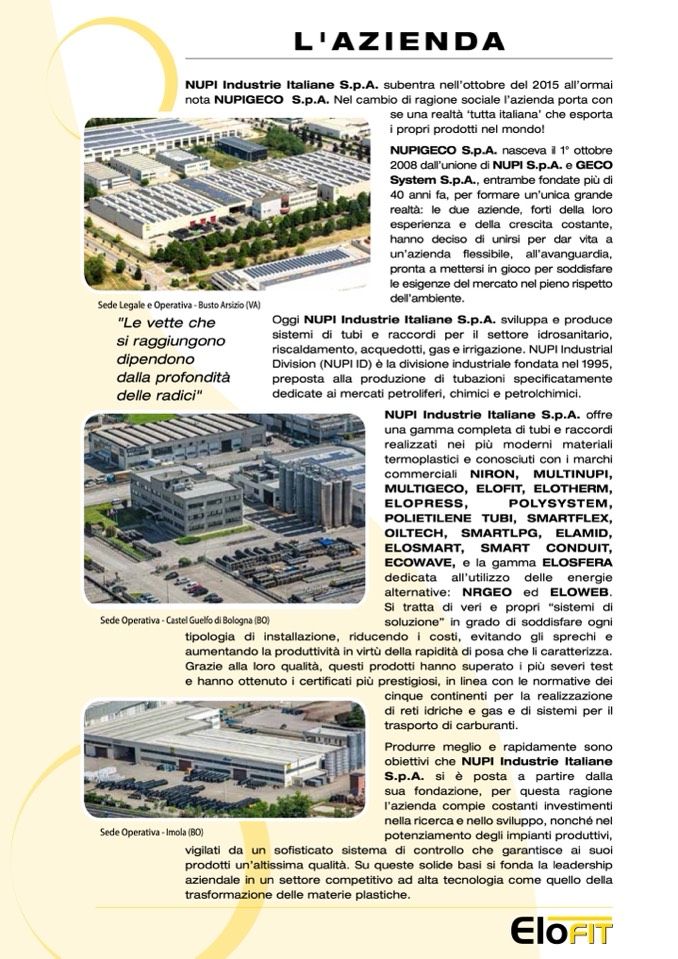 L'AZIENDA

NUPI Industrie Italiane S.p.A. subentra nell'ottobre del 2015 all'ormai nota NUPIGECO S.p.A. Nel cambio di ragione sociale l'azienda porta con se una realtà 'tutta italiana' che esporta i propri prodotti nel mondo!

NUPIGECO S.p.A. nasceva il 1° ottobre 2008 dall'unione di NUPI S.p.A. e GECO System S.p.A., entrambe fondate più di 40 anni fa, per formare un'unica grande realtà: le due aziende, forti della loro esperienza e della crescita costante, hanno deciso di unirsi per dar vita a un'azienda flessibile, all'avanguardia, pronta a mettersi in gioco per soddisfare le esigenze del mercato nel pieno rispetto dell'ambiente.

Sede Legale e Operativa - Busto Arsizio (VA)

"Le vette che si raggiungono dipendono dalla profondità delle radici"

Oggi NUPI Industrie Italiane S.p.A. sviluppa e produce sistemi di tubi e raccordi per il settore idrosanitario, riscaldamento, acquedotti, gas e irrigazione. NUPI Industrial Division (NUPI ID) è la divisione industriale fondata nel 1995, preposta alla produzione di tubazioni specificatamente dedicate ai mercati petroliferi, chimici e petrolchimici.

NUPI Industrie Italiane S.p.A. offre una gamma completa di tubi e raccordi realizzati nei più moderni materiali termoplastici e conosciuti con i marchi commerciali NIRON, MULTINUPI, MULTIGECO, ELOFIT, ELOTHERM, ELOPRESS, POLYSYSTEM, POLIETILENE TUBI, SMARTFLEX, OILTECH, SMARTLPG, ELAMID, ELOSMART, SMART CONDUIT, ECOWAVE, e la gamma ELOSFERA dedicata all'utilizzo delle energie alternative: NRGEO ed ELOWEB. Si tratta di veri e propri "sistemi di soluzione" in grado di soddisfare ogni tipologia di installazione, riducendo i costi, evitando gli sprechi e aumentando la produttività in virtù della rapidità di posa che li caratterizza. Grazie alla loro qualità, questi prodotti hanno superato i più severi test e hanno ottenuto i certificati più prestigiosi, in linea con le normative dei cinque continenti per la realizzazione di reti idriche e gas e di sistemi per il trasporto di carburanti.

Sede Operativa - Castel Guelfo di Bologna (BO)

Produrre meglio e rapidamente sono obiettivi che NUPI Industrie Italiane S.p.A. si è posta a partire dalla sua fondazione, per questa ragione l'azienda compie costanti investimenti nella ricerca e nello sviluppo, nonché nel potenziamento degli impianti produttivi, vigilati da un sofisticato sistema di controllo che garantisce ai suoi prodotti un'altissima qualità. Su queste solide basi si fonda la leadership aziendale in un settore competitivo ad alta tecnologia come quello della trasformazione delle materie plastiche.

Sede Operativa - Imola (BO)

EloFIT